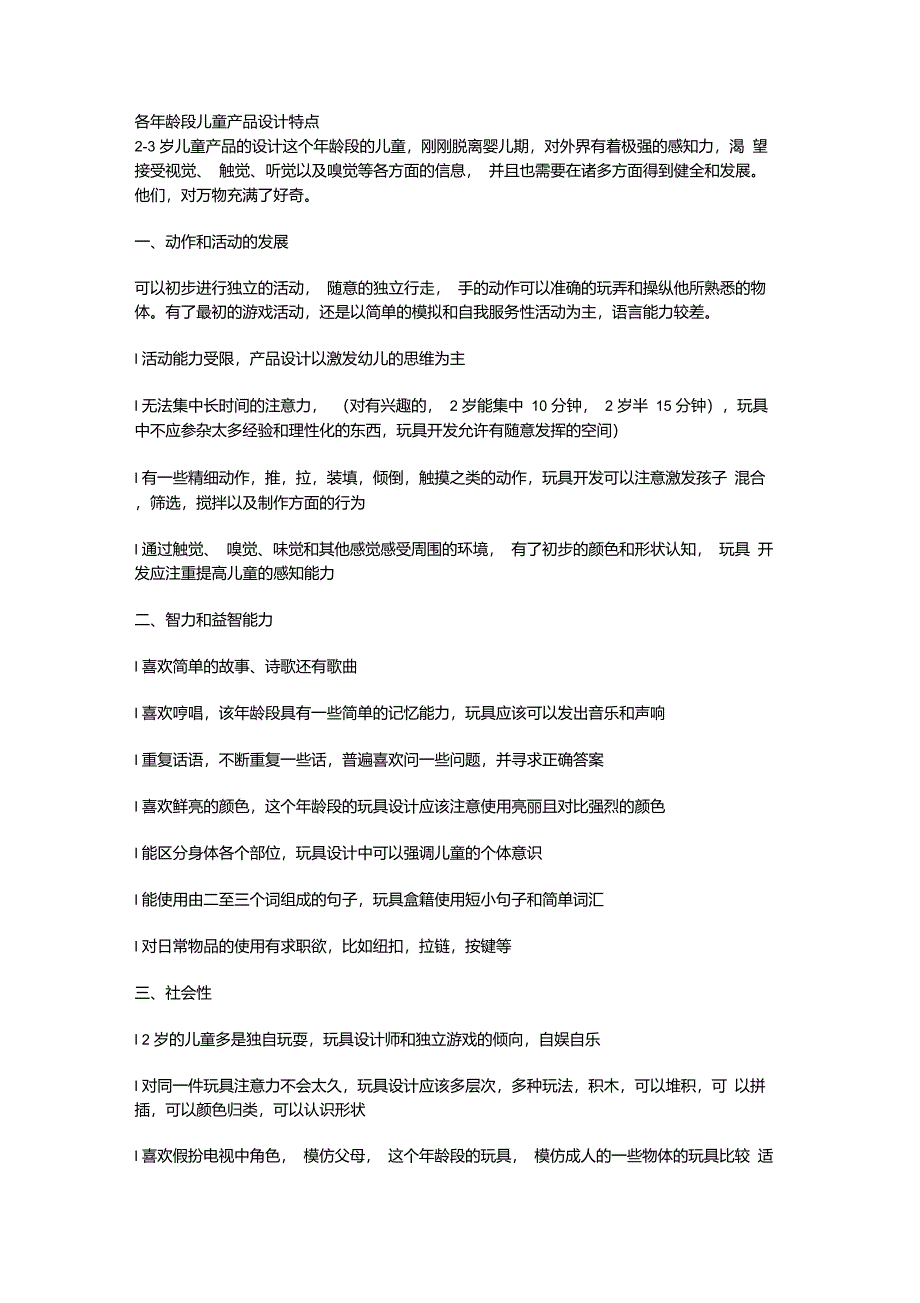 各年龄段儿童产品设计特点
2-3 岁儿童产品的设计这个年龄段的儿童，刚刚脱离婴儿期，对外界有着极强的感知力，渴 望接受视觉、 触觉、听觉以及嗅觉等各方面的信息， 并且也需要在诸多方面得到健全和发展。他们，对万物充满了好奇。

一、动作和活动的发展

可以初步进行独立的活动， 随意的独立行走， 手的动作可以准确的玩弄和操纵他所熟悉的物体。有了最初的游戏活动，还是以简单的模拟和自我服务性活动为主，语言能力较差。

l 活动能力受限，产品设计以激发幼儿的思维为主

l 无法集中长时间的注意力， （对有兴趣的， 2 岁能集中 10 分钟， 2 岁半 15 分钟），玩具中不应参杂太多经验和理性化的东西，玩具开发允许有随意发挥的空间)

l 有一些精细动作，推，拉，装填，倾倒，触摸之类的动作，玩具开发可以注意激发孩子 混合，筛选，搅拌以及制作方面的行为

l 通过触觉、 嗅觉、味觉和其他感觉感受周围的环境， 有了初步的颜色和形状认知， 玩具 开发应注重提高儿童的感知能力

二、智力和益智能力

l 喜欢简单的故事、诗歌还有歌曲

l 喜欢哼唱，该年龄段具有一些简单的记忆能力，玩具应该可以发出音乐和声响

l 重复话语，不断重复一些话，普遍喜欢问一些问题，并寻求正确答案

l 喜欢鲜亮的颜色，这个年龄段的玩具设计应该注意使用亮丽且对比强烈的颜色

l 能区分身体各个部位，玩具设计中可以强调儿童的个体意识

l 能使用由二至三个词组成的句子，玩具盒籍使用短小句子和简单词汇

l 对日常物品的使用有求职欲，比如纽扣，拉链，按键等

三、社会性

l 2 岁的儿童多是独自玩耍，玩具设计师和独立游戏的倾向，自娱自乐

l 对同一件玩具注意力不会太久，玩具设计应该多层次，多种玩法，积木，可以堆积，可 以拼插，可以颜色归类，可以认识形状

l 喜欢假扮电视中角色， 模仿父母， 这个年龄段的玩具， 模仿成人的一些物体的玩具比较 适